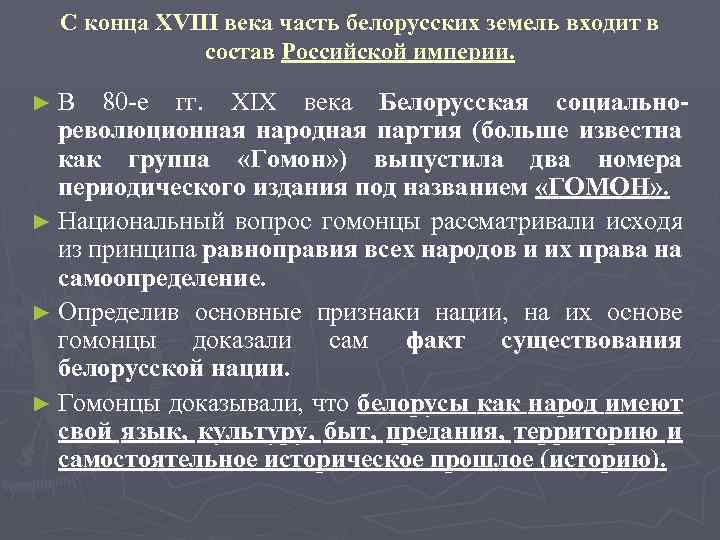 С конца XVIII века часть белорусских земель входит в состав Российской империи.

► В 80-е гг. XIX века Белорусская социально-революционная народная партия (больше известна как группа «Гомон») выпустила два номера периодического издания под названием «ГОМОН».

► Национальный вопрос гомонцы рассматривали исходя из принципа равноправия всех народов и их права на самоопределение.

► Определив основные признаки нации, на их основе гомонцы доказали сам факт существования белорусской нации.

► Гомонцы доказывали, что белорусы как народ имеют свой язык, культуру, быт, предания, территорию и самостоятельное историческое прошлое (историю).